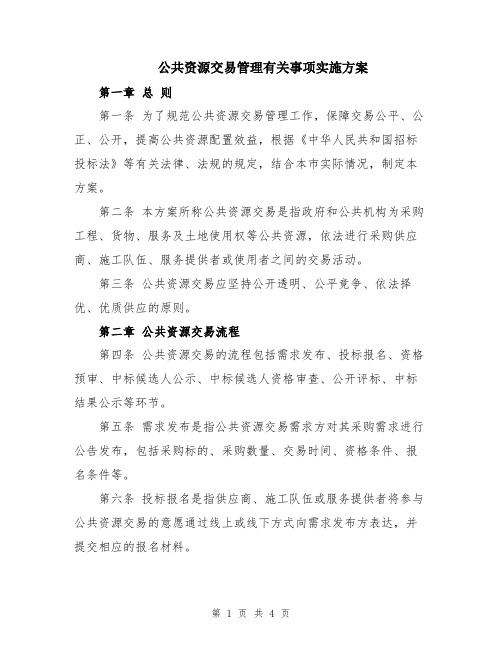 公共资源交易管理有关事项实施方案

第一章 总 则

第一条 为了规范公共资源交易管理工作，保障交易公平、公正、公开，提高公共资源配置效益，根据《中华人民共和国招标投标法》等有关法律、法规的规定，结合本市实际情况，制定本方案。

第二条 本方案所称公共资源交易是指政府和公共机构为采购工程、货物、服务及土地使用权等公共资源，依法进行采购供应商、施工队伍、服务提供者或使用者之间的交易活动。

第三条 公共资源交易应坚持公开透明、公平竞争、依法择优、优质供应的原则。

第二章 公共资源交易流程

第四条 公共资源交易的流程包括需求发布、投标报名、资格预审、中标候选人公示、中标候选人资格审查、公开评标、中标结果公示等环节。

第五条 需求发布是指公共资源交易需求方对其采购需求进行公告发布，包括采购标的、采购数量、交易时间、资格条件、报名条件等。

第六条 投标报名是指供应商、施工队伍或服务提供者将参与公共资源交易的意愿通过线上或线下方式向需求发布方表达，并提交相应的报名材料。

第 1 页 共 4 页